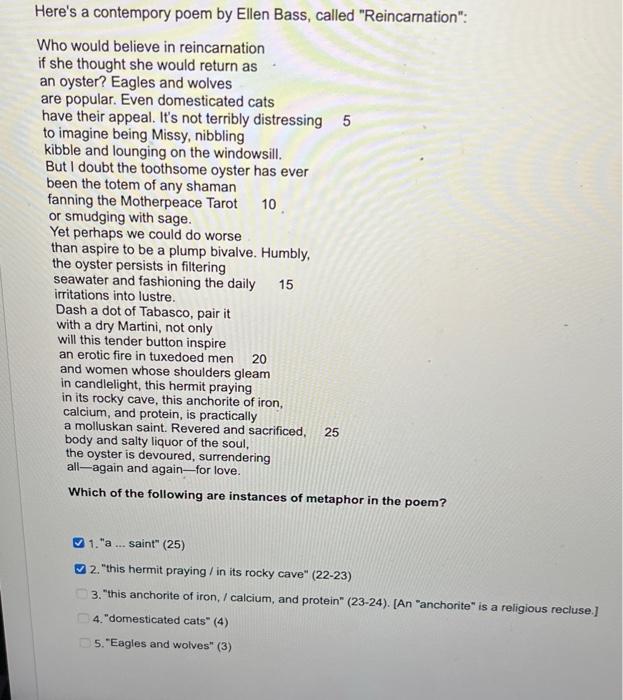 Here's a contempory poem by Ellen Bass, called "Reincarnation":

Who would believe in reincarnation
if she thought she would return as
an oyster? Eagles and wolves
are popular. Even domesticated cats
have their appeal. It's not terribly distressing 5
to imagine being Missy, nibbling
kibble and lounging on the windowsill.
But I doubt the toothsome oyster has ever
been the totem of any shaman
fanning the Motherpeace Tarot 10
or smudging with sage.
Yet perhaps we could do worse
than aspire to be a plump bivalve. Humbly,
the oyster persists in filtering
seawater and fashioning the daily 15
irritations into lustre.
Dash a dot of Tabasco, pair it
with a dry Martini, not only
will this tender button inspire
an erotic fire in tuxedoed men 20
and women whose shoulders gleam
in candlelight, this hermit praying
in its rocky cave, this anchorite of iron,
calcium, and protein, is practically
a molluskan saint. Revered and sacrificed, 25
body and salty liquor of the soul,
the oyster is devoured, surrendering
all—again and again—for love.

Which of the following are instances of metaphor in the poem?

1. "a ... saint" (25)
2. "this hermit praying / in its rocky cave" (22-23)
3. "this anchorite of iron, / calcium, and protein" (23-24). [An "anchorite" is a religious recluse.]
4. "domesticated cats" (4)
5. "Eagles and wolves" (3)